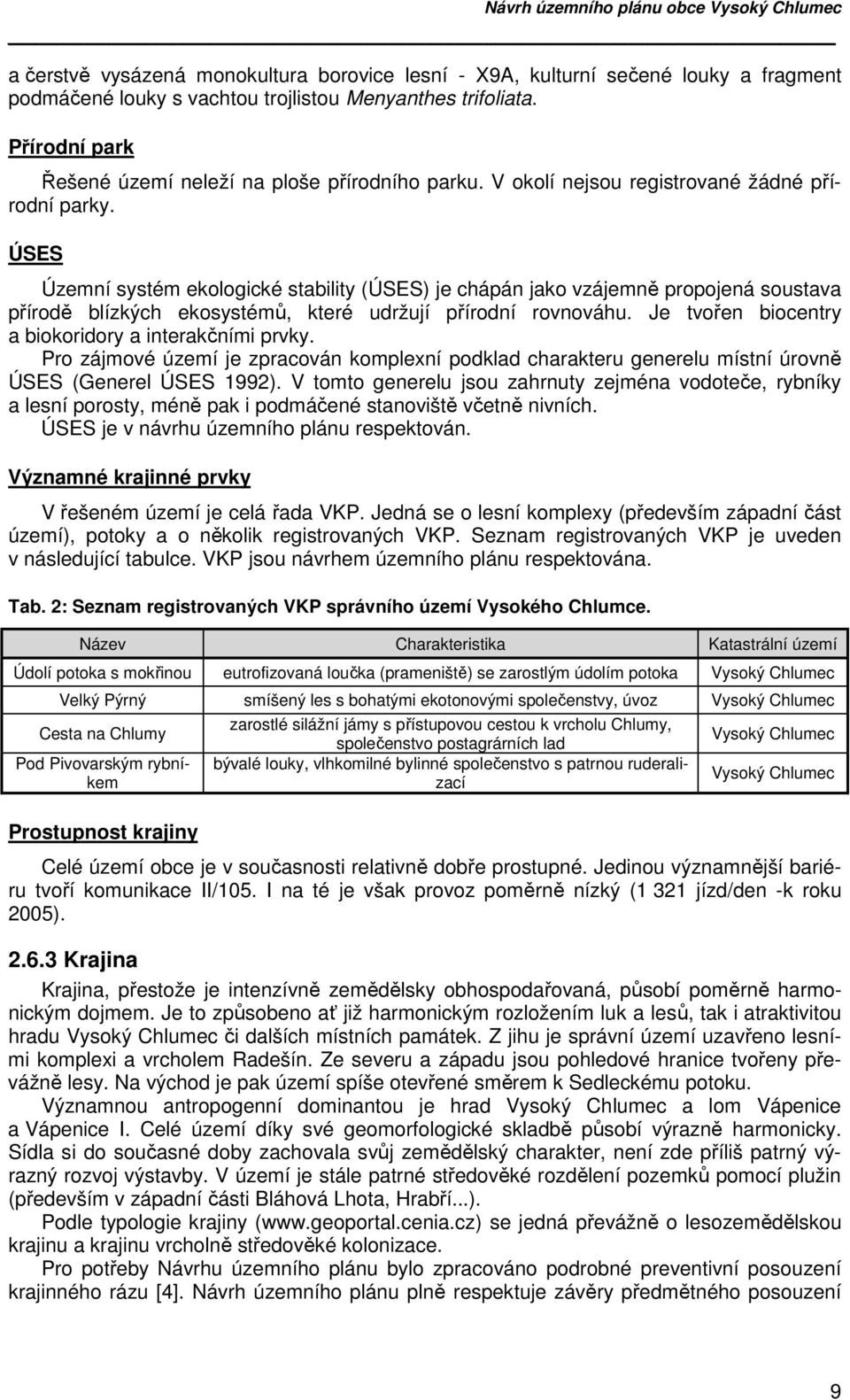 Návrh územního plánu obce Vysoký Chlumec

a čerstvě vysázená monokultura borovice lesní - X9A, kulturní sečené louky a fragment podmáčené louky s vachtou trojlistou Menyanthes trifoliata.

Přírodní park

Řešené území neleží na ploše přírodního parku. V okolí nejsou registrované žádné přírodní parky.

ÚSES

Územní systém ekologické stability (ÚSES) je chápán jako vzájemně propojená soustava přírodě blízkých ekosystémů, které udržují přírodní rovnováhu. Je tvořen biocentry a biokoridory a interakčními prvky.
Pro zájmové území je zpracován komplexní podklad charakteru generelu místní úrovně ÚSES (Generel ÚSES 1992). V tomto generelu jsou zahrnuty zejména vodoteče, rybníky a lesní porosty, méně pak i podmáčené stanoviště včetně nivních.
ÚSES je v návrhu územního plánu respektován.

Významné krajinné prvky

V řešeném území je celá řada VKP. Jedná se o lesní komplexy (především západní část území), potoky a o několik registrovaných VKP. Seznam registrovaných VKP je uveden v následující tabulce. VKP jsou návrhem územního plánu respektována.

Tab. 2: Seznam registrovaných VKP správního území Vysokého Chlumce.

| Název | Charakteristika | Katastrální území |
|---|---|---|
| Údolí potoka s mokřinou | eutrofizovaná loučka (prameniště) se zarostlým údolím potoka | Vysoký Chlumec |
| Velký Pýrný | smíšený les s bohatými ekotonovými společenstvy, úvoz | Vysoký Chlumec |
| Cesta na Chlumy | zarostlé silážní jámy s přístupovou cestou k vrcholu Chlumy, společenstvo postagrárních lad | Vysoký Chlumec |
| Pod Pivovarským rybníkem | bývalé louky, vlhkomilné bylinné společenstvo s patrnou ruderalizací | Vysoký Chlumec |

Prostupnost krajiny

Celé území obce je v současnosti relativně dobře prostupné. Jedinou významnější bariéru tvoří komunikace II/105. I na té je však provoz poměrně nízký (1 321 jízd/den -k roku 2005).

2.6.3 Krajina

Krajina, přestože je intenzívně zemědělsky obhospodařovaná, působí poměrně harmonickým dojmem. Je to způsobeno ať již harmonickým rozložením luk a lesů, tak i atraktivitou hradu Vysoký Chlumec či dalších místních památek. Z jihu je správní území uzavřeno lesními komplexi a vrcholem Radešín. Ze severu a západu jsou pohledové hranice tvořeny převážně lesy. Na východ je pak území spíše otevřené směrem k Sedleckému potoku.
Významnou antropogenní dominantou je hrad Vysoký Chlumec a lom Vápenice a Vápenice I. Celé území díky své geomorfologické skladbě působí výrazně harmonicky. Sídla si do současné doby zachovala svůj zemědělský charakter, není zde příliš patrný výrazný rozvoj výstavby. V území je stále patrné středověké rozdělení pozemků pomocí plužin (především v západní části Bláhová Lhota, Hrabří...).
Podle typologie krajiny (www.geoportal.cenia.cz) se jedná převážně o lesozemědělskou krajinu a krajinu vrcholně středověké kolonizace.
Pro potřeby Návrhu územního plánu bylo zpracováno podrobné preventivní posouzení krajinného rázu [4]. Návrh územního plánu plně respektuje závěry předmětného posouzení

9